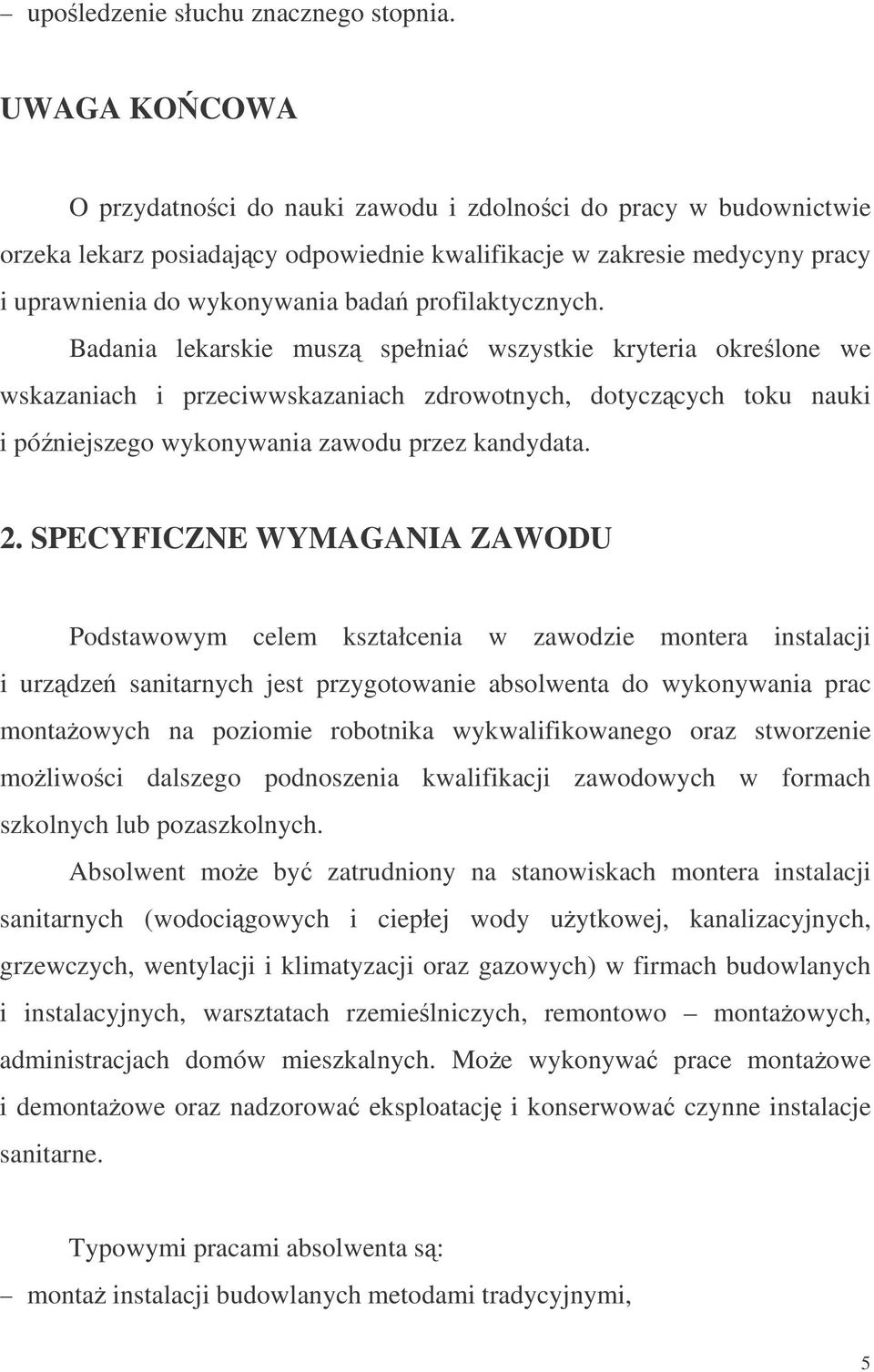 – upośledzenie słuchu znacznego stopnia.

UWAGA KOŃCOWA

O przydatności do nauki zawodu i zdolności do pracy w budownictwie orzeka lekarz posiadający odpowiednie kwalifikacje w zakresie medycyny pracy i uprawnienia do wykonywania badań profilaktycznych.

Badania lekarskie muszą spełniać wszystkie kryteria określone we wskazaniach i przeciwwskazaniach zdrowotnych, dotyczących toku nauki i późniejszego wykonywania zawodu przez kandydata.

2. SPECYFICZNE WYMAGANIA ZAWODU

Podstawowym celem kształcenia w zawodzie montera instalacji i urządzeń sanitarnych jest przygotowanie absolwenta do wykonywania prac montażowych na poziomie robotnika wykwalifikowanego oraz stworzenie możliwości dalszego podnoszenia kwalifikacji zawodowych w formach szkolnych lub pozaszkolnych.

Absolwent może być zatrudniony na stanowiskach montera instalacji sanitarnych (wodociągowych i ciepłej wody użytkowej, kanalizacyjnych, grzewczych, wentylacji i klimatyzacji oraz gazowych) w firmach budowlanych i instalacyjnych, warsztatach rzemieślniczych, remontowo – montażowych, administracjach domów mieszkalnych. Może wykonywać prace montażowe i demontażowe oraz nadzorować eksploatację i konserwować czynne instalacje sanitarne.

Typowymi pracami absolwenta są:
– montaż instalacji budowlanych metodami tradycyjnymi,

5